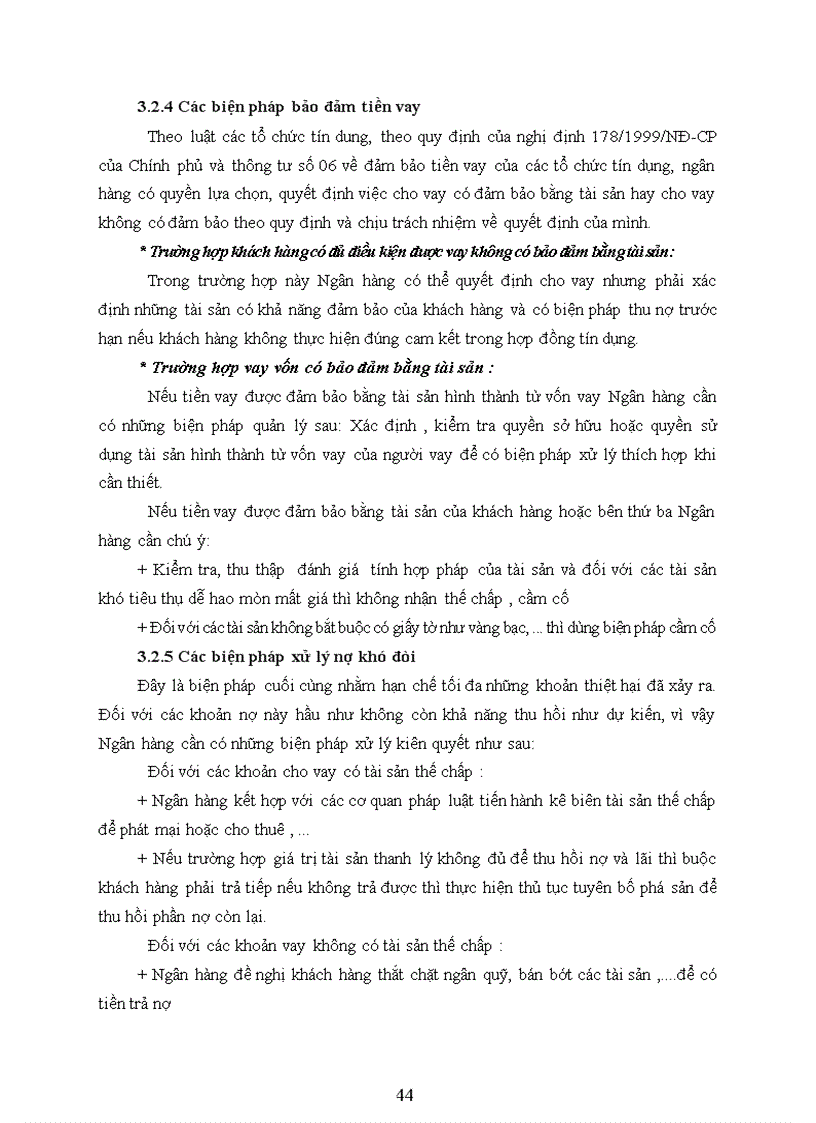 3.2.4 Các biện pháp bảo đảm tiền vay

Theo luật các tổ chức tín dụng, theo quy định của nghị định 178/1999/NĐ-CP của Chính phủ và thông tư số 06 về đảm bảo tiền vay của các tổ chức tín dụng, ngân hàng có quyền lựa chọn, quyết định việc cho vay có đảm bảo bằng tài sản hay cho vay không có đảm bảo theo quy định và chịu trách nhiệm về quyết định của mình.

* Trường hợp khách hàng có đủ điều kiện được vay không có bảo đảm bằng tài sản:

Trong trường hợp này Ngân hàng có thể quyết định cho vay nhưng phải xác định những tài sản có khả năng đảm bảo của khách hàng và có biện pháp thu nợ trước hạn nếu khách hàng không thực hiện đúng cam kết trong hợp đồng tín dụng.

* Trường hợp vay vốn có bảo đảm bằng tài sản :

Nếu tiền vay được đảm bảo bằng tài sản hình thành từ vốn vay Ngân hàng cần có những biện pháp quản lý sau: Xác định , kiểm tra quyền sở hữu hoặc quyền sử dụng tài sản hình thành từ vốn vay của người vay để có biện pháp xử lý thích hợp khi cần thiết.

Nếu tiền vay được đảm bảo bằng tài sản của khách hàng hoặc bên thứ ba Ngân hàng cần chú ý:

+ Kiểm tra, thu thập đánh giá tính hợp pháp của tài sản và đối với các tài sản khó tiêu thụ dễ hao mòn mất giá thì không nhận thế chấp , cầm cố

+ Đối với các tài sản không bắt buộc có giấy tờ như vàng bạc, ... thì dùng biện pháp cầm cố

3.2.5 Các biện pháp xử lý nợ khó đòi

Đây là biện pháp cuối cùng nhằm hạn chế tối đa những khoản thiệt hại đã xảy ra. Đối với các khoản nợ này hầu như không còn khả năng thu hồi như dự kiến, vì vậy Ngân hàng cần có những biện pháp xử lý kiên quyết như sau:

Đối với các khoản cho vay có tài sản thế chấp :

+ Ngân hàng kết hợp với các cơ quan pháp luật tiến hành kê biên tài sản thế chấp để phát mại hoặc cho thuê , ...

+ Nếu trường hợp giá trị tài sản thanh lý không đủ để thu hồi nợ và lãi thì buộc khách hàng phải trả tiếp nếu không trả được thì thực hiện thủ tục tuyên bố phá sản để thu hồi phần nợ còn lại.

Đối với các khoản vay không có tài sản thế chấp :

+ Ngân hàng đề nghị khách hàng thắt chặt ngân quỹ, bán bớt các tài sản ,....để có tiền trả nợ

44